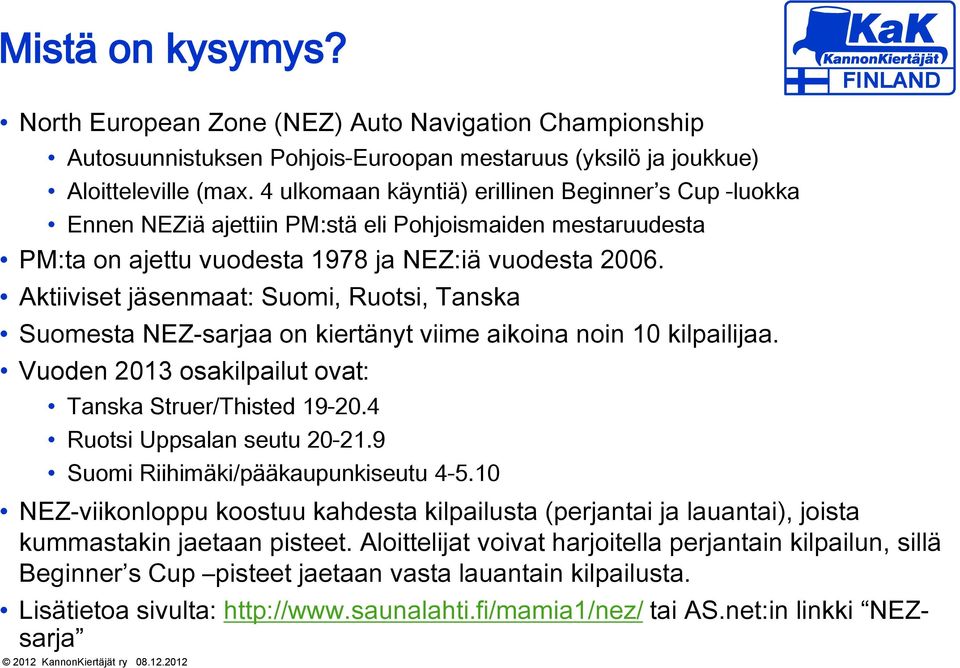 Mistä on kysymys?

KaK
KannonKiertäjät
FINLAND

• North European Zone (NEZ) Auto Navigation Championship
• Autosuunnistuksen Pohjois-Euroopan mestaruus (yksilö ja joukkue)
• Aloitteleville (max. 4 ulkomaan käyntiä) erillinen Beginner's Cup -luokka
• Ennen NEZiä ajettiin PM:stä eli Pohjoismaiden mestaruudesta
• PM:ta on ajettu vuodesta 1978 ja NEZ:iä vuodesta 2006.
• Aktiiviset jäsenmaat: Suomi, Ruotsi, Tanska
• Suomesta NEZ-sarjaa on kiertänyt viime aikoina noin 10 kilpailijaa.
• Vuoden 2013 osakilpailut ovat:
• Tanska Struer/Thisted 19-20.4
• Ruotsi Uppsalan seutu 20-21.9
• Suomi Riihimäki/pääkaupunkiseutu 4-5.10
• NEZ-viikonloppu koostuu kahdesta kilpailusta (perjantai ja lauantai), joista kummastakin jaetaan pisteet. Aloittelijat voivat harjoitella perjantain kilpailun, sillä Beginner's Cup –pisteet jaetaan vasta lauantain kilpailusta.
• Lisätietoa sivulta: http://www.saunalahti.fi/mamia1/nez/ tai AS.net:in linkki "NEZ-sarja"

© 2012 KannonKiertäjät ry 08.12.2012